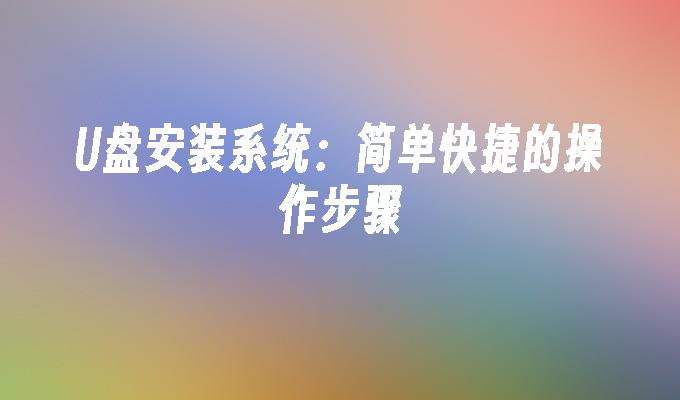 U盘安装系统：简单快捷的操作步骤